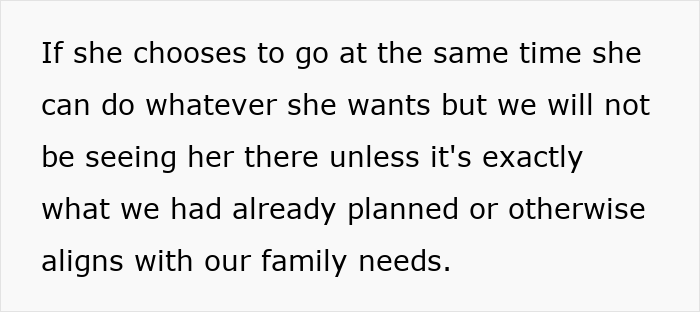 If she chooses to go at the same time she can do whatever she wants but we will not be seeing her there unless it's exactly what we had already planned or otherwise aligns with our family needs.